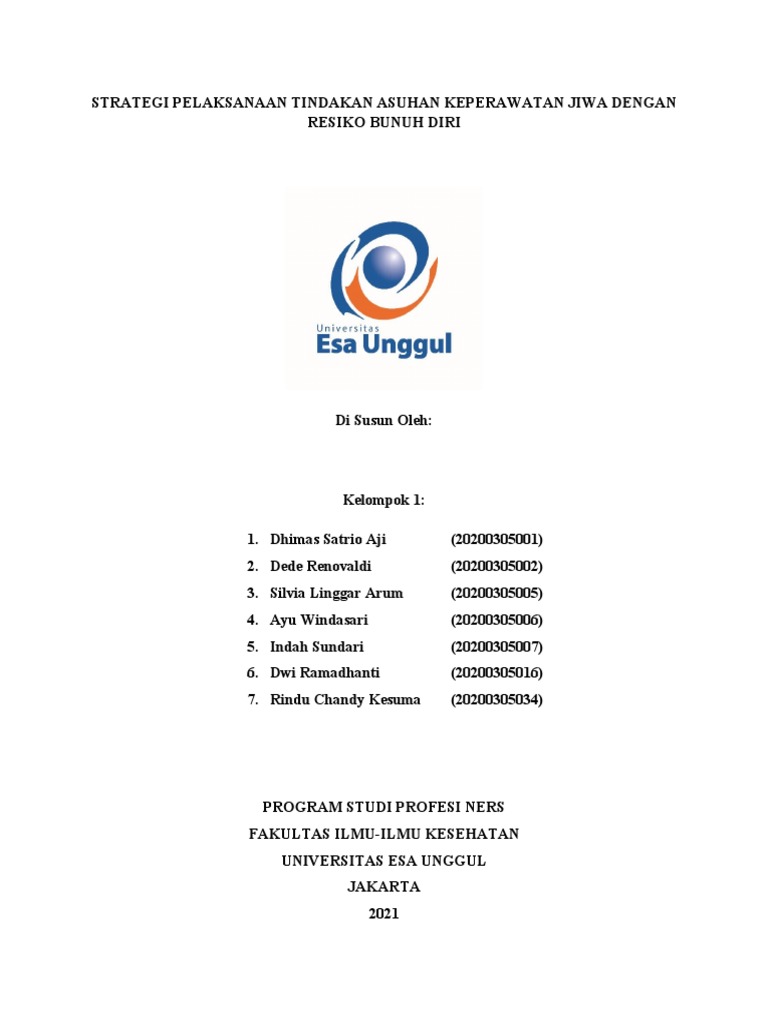 STRATEGI PELAKSANAAN TINDAKAN ASUHAN KEPERAWATAN JIWA DENGAN RESIKO BUNUH DIRI

Universitas
Esa Unggul

Di Susun Oleh:

Kelompok 1:

1. Dhimas Satrio Aji (20200305001)
2. Dede Renovaldi (20200305002)
3. Silvia Linggar Arum (20200305005)
4. Ayu Windasari (20200305006)
5. Indah Sundari (20200305007)
6. Dwi Ramadhanti (20200305016)
7. Rindu Chandy Kesuma (20200305034)

PROGRAM STUDI PROFESI NERS
FAKULTAS ILMU-ILMU KESEHATAN
UNIVERSITAS ESA UNGGUL
JAKARTA
2021